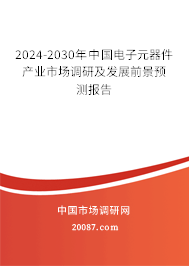 2024-2030年中国电子元器件产业市场调研及发展前景预测报告

中国市场调研网

20087.com